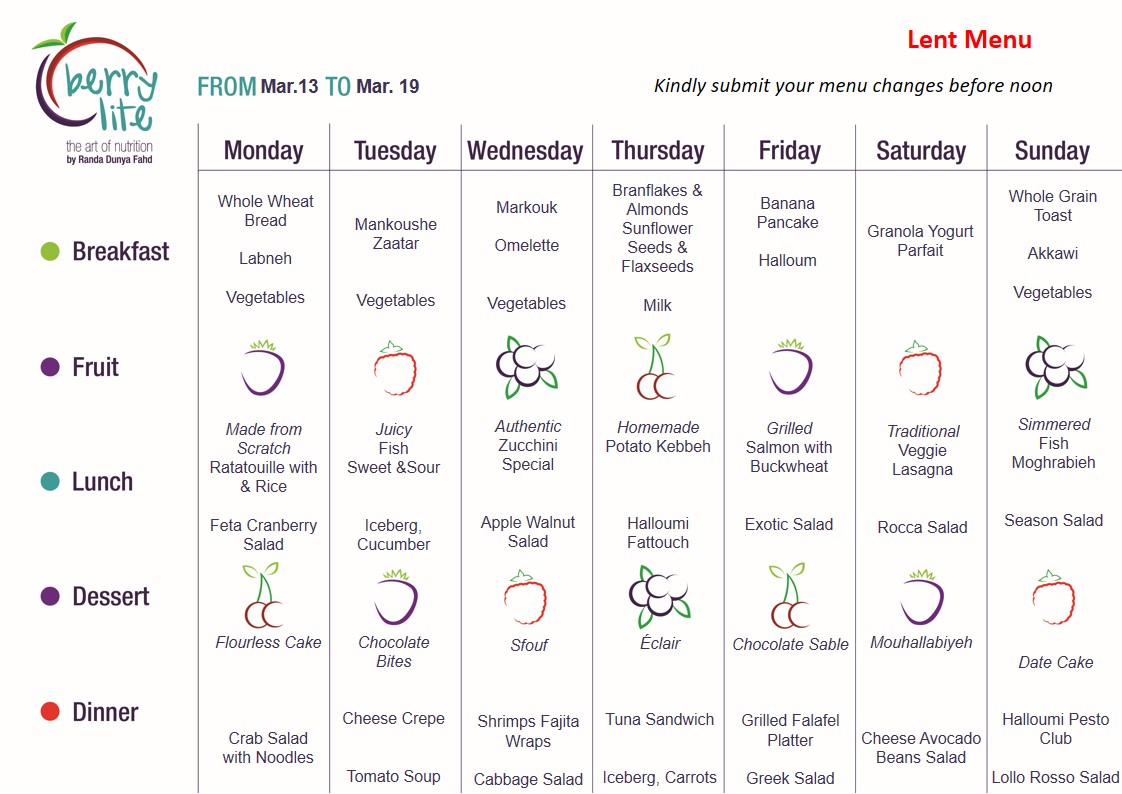 berry lite
the art of nutrition
by Randa Dunya Fahd

Lent Menu

FROM Mar.13 TO Mar. 19

Kindly submit your menu changes before noon

| | Monday | Tuesday | Wednesday | Thursday | Friday | Saturday | Sunday |
|---|---|---|---|---|---|---|---|
| Breakfast | Whole Wheat Bread Labneh Vegetables | Mankoushe Zaatar Vegetables | Markouk Omelette Vegetables | Branflakes & Almonds Sunflower Seeds & Flaxseeds Milk | Banana Pancake Halloum | Granola Yogurt Parfait | Whole Grain Toast Akkawi Vegetables |
| Fruit | | | | | | | |
| Lunch | Made from Scratch Ratatouille with & Rice Feta Cranberry Salad | Juicy Fish Sweet &Sour Iceberg, Cucumber | Authentic Zucchini Special Apple Walnut Salad | Homemade Potato Kebbeh Halloumi Fattouch | Grilled Salmon with Buckwheat Exotic Salad | Traditional Veggie Lasagna Rocca Salad | Simmered Fish Moghrabieh Season Salad |
| Dessert | Flourless Cake | Chocolate Bites | Sfouf | Éclair | Chocolate Sable | Mouhallabiyeh | Date Cake |
| Dinner | Crab Salad with Noodles | Cheese Crepe Tomato Soup | Shrimps Fajita Wraps Cabbage Salad | Tuna Sandwich Iceberg, Carrots | Grilled Falafel Platter Greek Salad | Cheese Avocado Beans Salad | Halloumi Pesto Club Lollo Rosso Salad |